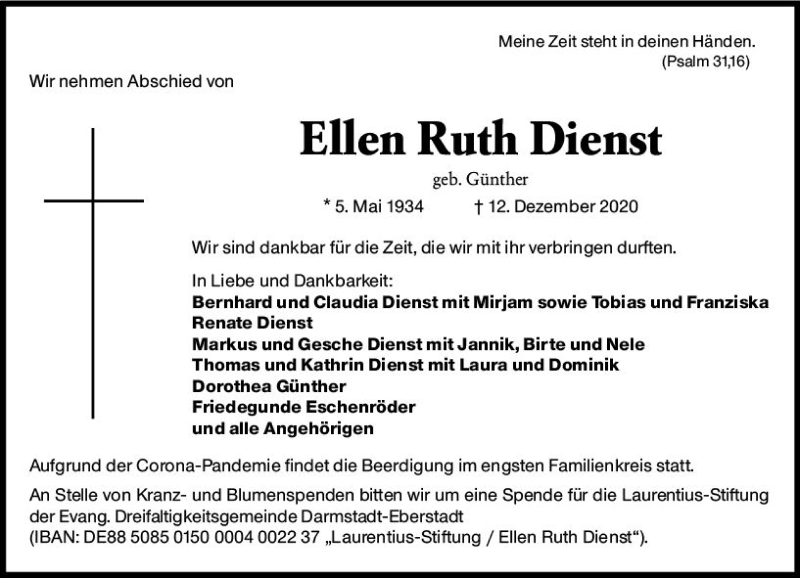 Meine Zeit steht in deinen Händen.
(Psalm 31,16)

Wir nehmen Abschied von

Ellen Ruth Dienst

geb. Günther

* 5. Mai 1934 † 12. Dezember 2020

Wir sind dankbar für die Zeit, die wir mit ihr verbringen durften.

In Liebe und Dankbarkeit:
Bernhard und Claudia Dienst mit Mirjam sowie Tobias und Franziska
Renate Dienst
Markus und Gesche Dienst mit Jannik, Birte und Nele
Thomas und Kathrin Dienst mit Laura und Dominik
Dorothea Günther
Friedegunde Eschenröder
und alle Angehörigen

Aufgrund der Corona-Pandemie findet die Beerdigung im engsten Familienkreis statt.

An Stelle von Kranz- und Blumenspenden bitten wir um eine Spende für die Laurentius-Stiftung der Evang. Dreifaltigkeitsgemeinde Darmstadt-Eberstadt
(IBAN: DE88 5085 0150 0004 0022 37 „Laurentius-Stiftung / Ellen Ruth Dienst“).